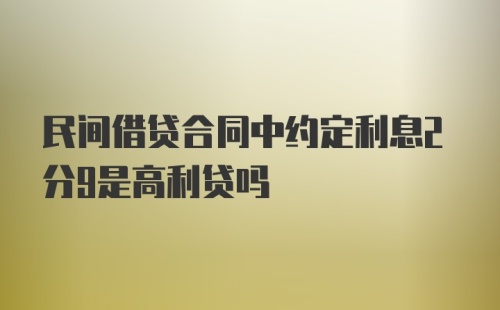 民间借贷合同中约定利息2分9是高利贷吗